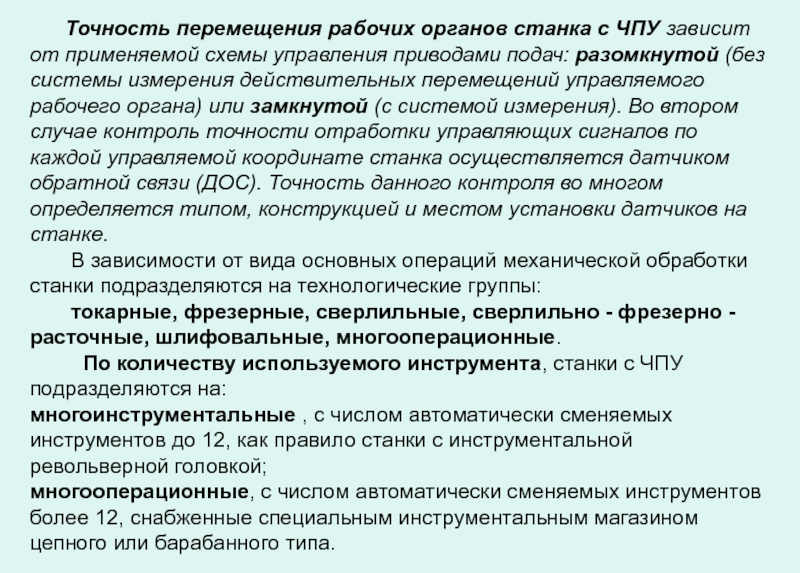 Точность перемещения рабочих органов станка с ЧПУ зависит от применяемой схемы управления приводами подач: разомкнутой (без системы измерения действительных перемещений управляемого рабочего органа) или замкнутой (с системой измерения). Во втором случае контроль точности отработки управляющих сигналов по каждой управляемой координате станка осуществляется датчиком обратной связи (ДОС). Точность данного контроля во многом определяется типом, конструкцией и местом установки датчиков на станке.

В зависимости от вида основных операций механической обработки станки подразделяются на технологические группы:

токарные, фрезерные, сверлильные, сверлильно - фрезерно - расточные, шлифовальные, многооперационные.

По количеству используемого инструмента, станки с ЧПУ подразделяются на:

многоинструментальные , с числом автоматически сменяемых инструментов до 12, как правило станки с инструментальной револьверной головкой;

многооперационные, с числом автоматически сменяемых инструментов более 12, снабженные специальным инструментальным магазином цепного или барабанного типа.